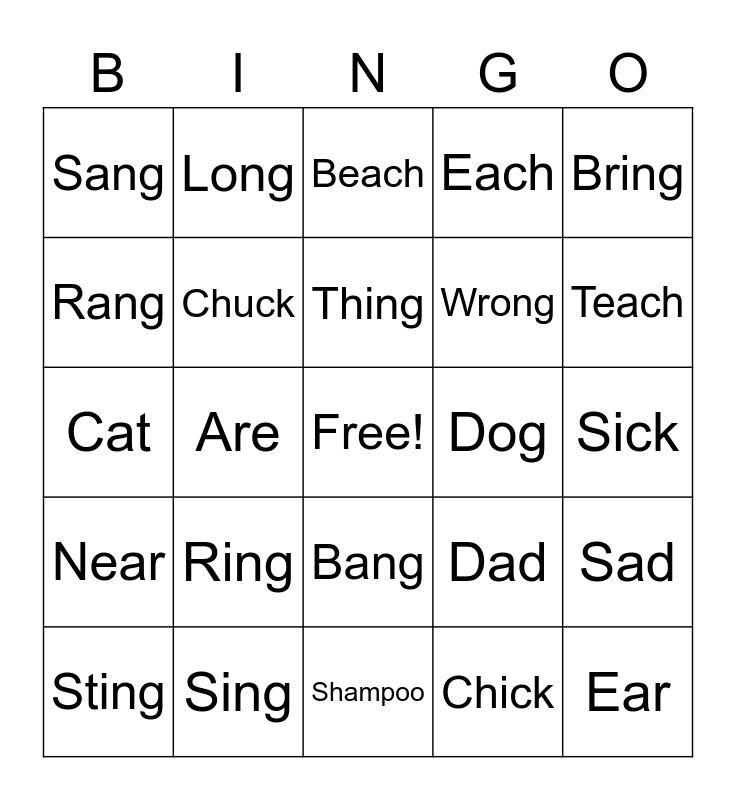 | B | I | N | G | O |
|---|---|---|---|---|
| Sang | Long | Beach | Each | Bring |
| Rang | Chuck | Thing | Wrong | Teach |
| Cat | Are | Free! | Dog | Sick |
| Near | Ring | Bang | Dad | Sad |
| Sting | Sing | Shampoo | Chick | Ear |